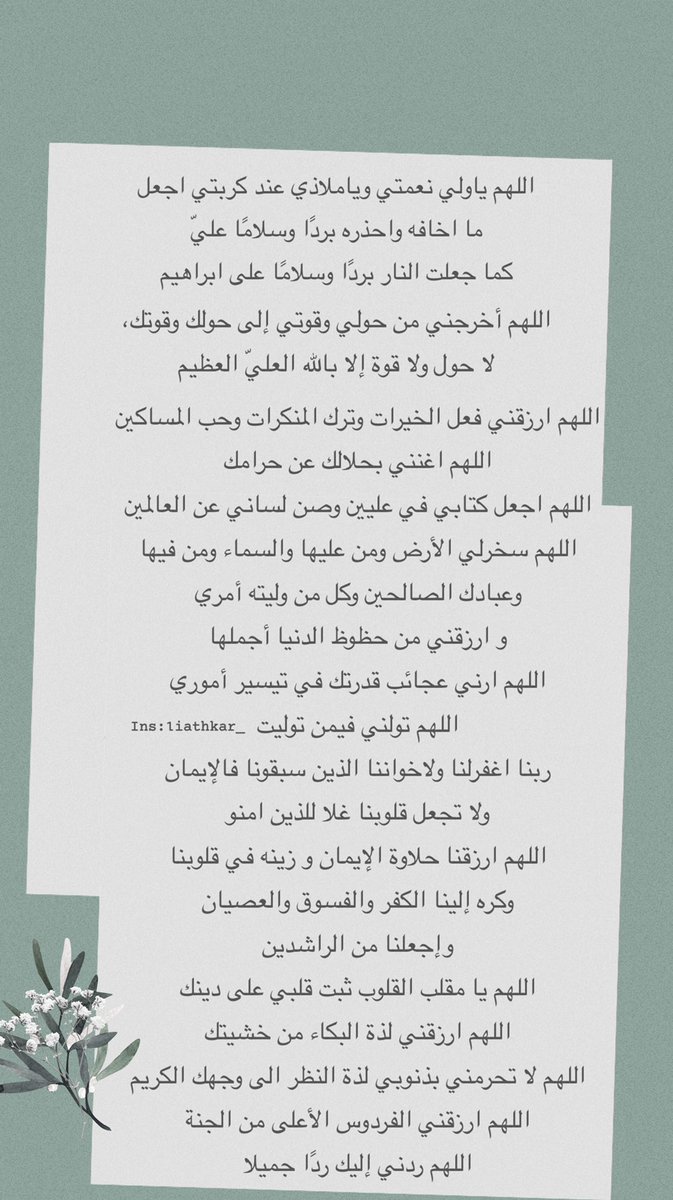 اللهم ياولي نعمتي وياملاذي عند كربتي اجعل ما اخافه واحذره بردًا وسلامًا عليّ كما جعلت النار بردًا وسلامًا على ابراهيم

اللهم أخرجني من حولي وقوتي إلى حولك وقوتك، لا حول ولا قوة إلا بالله العليّ العظيم

اللهم ارزقني فعل الخيرات وترك المنكرات وحب المساكين
اللهم اغنني بحلالك عن حرامك
اللهم اجعل كتابي في عليين وصن لساني عن العالمين
اللهم سخرلي الأرض ومن عليها والسماء ومن فيها وعبادك الصالحين وكل من وليته أمري
و ارزقني من حظوظ الدنيا أجملها
اللهم ارني عجائب قدرتك في تيسير أموري
اللهم تولني فيمن توليت
Ins:liathkar_
ربنا اغفرلنا ولاخواننا الذين سبقونا فالإيمان ولا تجعل قلوبنا غلا للذين امنو
اللهم ارزقنا حلاوة الإيمان و زينه في قلوبنا وكره إلينا الكفر والفسوق والعصيان وإجعلنا من الراشدين
اللهم يا مقلب القلوب ثبت قلبي على دينك
اللهم ارزقني لذة البكاء من خشيتك
اللهم لا تحرمني بذنوبي لذة النظر الى وجهك الكريم
اللهم ارزقني الفردوس الأعلى من الجنة
اللهم ردني إليك ردًا جميلا